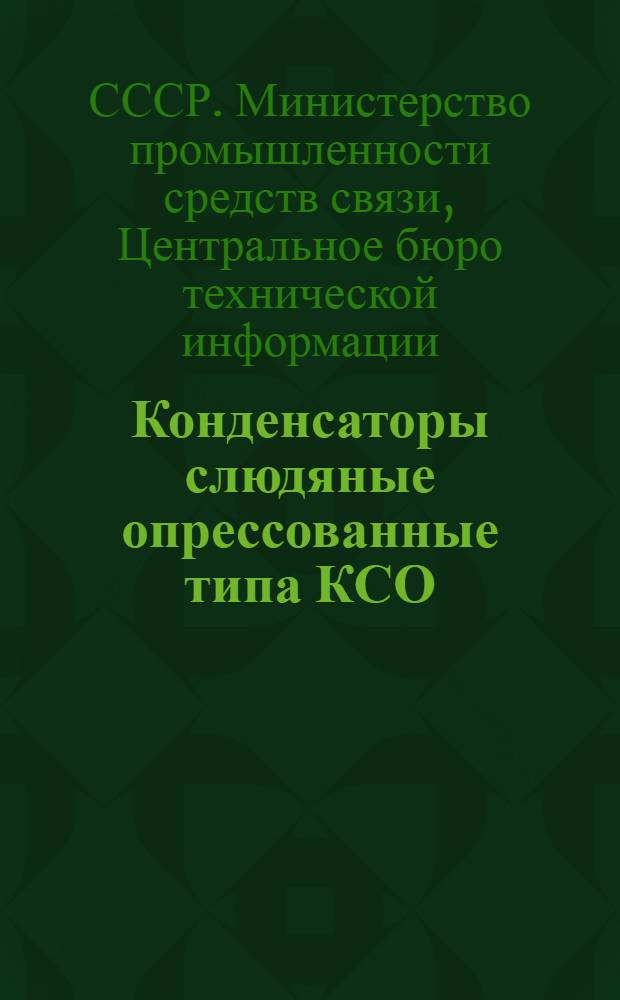 СССР. Министерство промышленности средств связи, Центральное бюро технической информации

Конденсаторы слюдяные опрессованные типа КСО